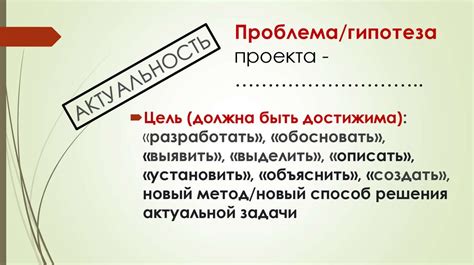 АКТУАЛЬНОСТЬ

Проблема/гипотеза проекта - ………………………..

Цель (должна быть достижима): «разработать», «обосновать», «выявить», «выделить», «описать», «установить», «объяснить», «создать», новый метод/новый способ решения актуальной задачи